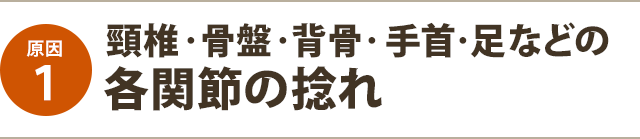 原因
1

頸椎・骨盤・背骨・手首・足などの
各関節の捻れ